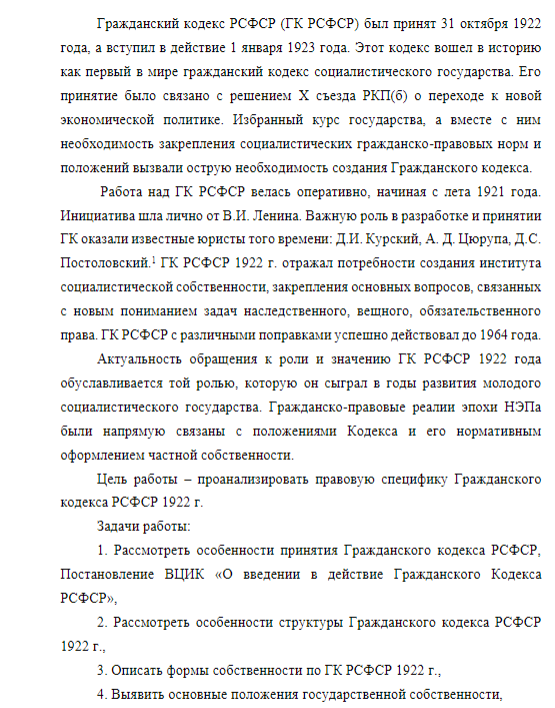 Гражданский кодекс РСФСР (ГК РСФСР) был принят 31 октября 1922 года, а вступил в действие 1 января 1923 года. Этот кодекс вошел в историю как первый в мире гражданский кодекс социалистического государства. Его принятие было связано с решением X съезда РКП(б) о переходе к новой экономической политике. Избранный курс государства, а вместе с ним необходимость закрепления социалистических гражданско-правовых норм и положений вызвали острую необходимость создания Гражданского кодекса.

Работа над ГК РСФСР велась оперативно, начиная с лета 1921 года. Инициатива шла лично от В.И. Ленина. Важную роль в разработке и принятии ГК оказали известные юристы того времени: Д.И. Курский, А. Д. Цюрупа, Д.С. Постоловский.$^1$ ГК РСФСР 1922 г. отражал потребности создания института социалистической собственности, закрепления основных вопросов, связанных с новым пониманием задач наследственного, вещного, обязательственного права. ГК РСФСР с различными поправками успешно действовал до 1964 года.

Актуальность обращения к роли и значению ГК РСФСР 1922 года обуславливается той ролью, которую он сыграл в годы развития молодого социалистического государства. Гражданско-правовые реалии эпохи НЭПа были напрямую связаны с положениями Кодекса и его нормативным оформлением частной собственности.

Цель работы – проанализировать правовую специфику Гражданского кодекса РСФСР 1922 г.

Задачи работы:

1. Рассмотреть особенности принятия Гражданского кодекса РСФСР, Постановление ВЦИК «О введении в действие Гражданского Кодекса РСФСР»,

2. Рассмотреть особенности структуры Гражданского кодекса РСФСР 1922 г.,

3. Описать формы собственности по ГК РСФСР 1922 г.,

4. Выявить основные положения государственной собственности,